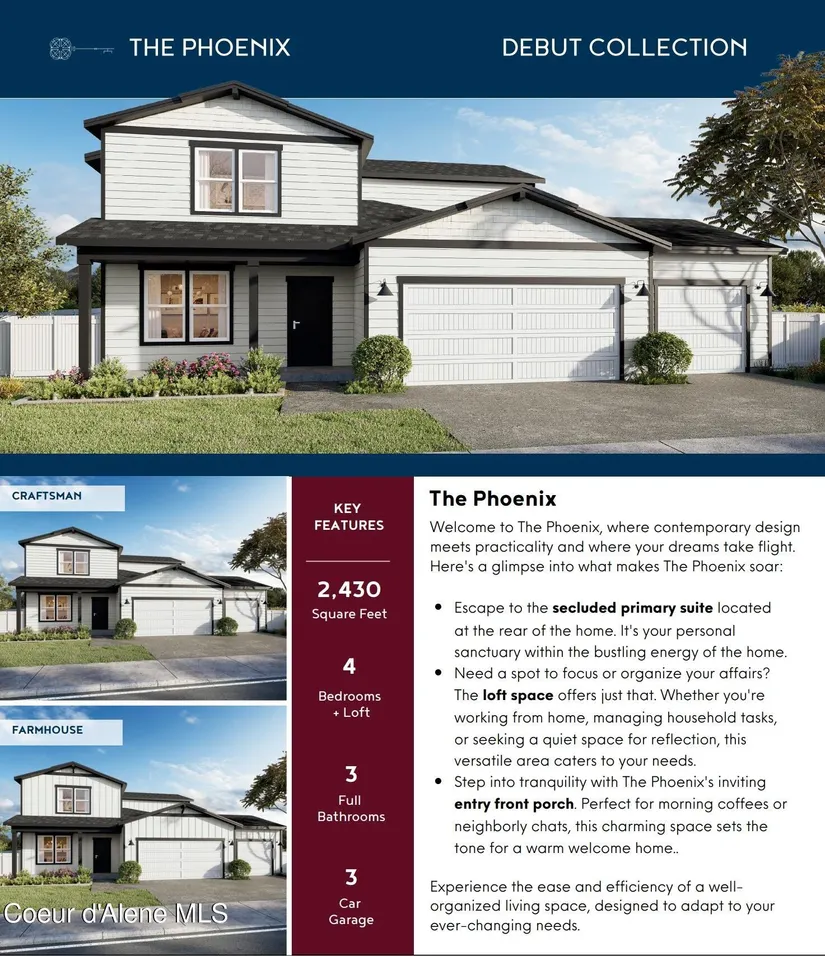 THE PHOENIX

DEBUT COLLECTION

CRAFTSMAN

FARMHOUSE

KEY FEATURES

2,430
Square Feet

4
Bedrooms
+ Loft

3
Full
Bathrooms

3
Car
Garage

The Phoenix

Welcome to The Phoenix, where contemporary design meets practicality and where your dreams take flight. Here's a glimpse into what makes The Phoenix soar:

• Escape to the secluded primary suite located at the rear of the home. It's your personal sanctuary within the bustling energy of the home.
• Need a spot to focus or organize your affairs? The loft space offers just that. Whether you're working from home, managing household tasks, or seeking a quiet space for reflection, this versatile area caters to your needs.
• Step into tranquility with The Phoenix's inviting entry front porch. Perfect for morning coffees or neighborly chats, this charming space sets the tone for a warm welcome home..

Experience the ease and efficiency of a well-organized living space, designed to adapt to your ever-changing needs.

Coeur d'Alene MLS